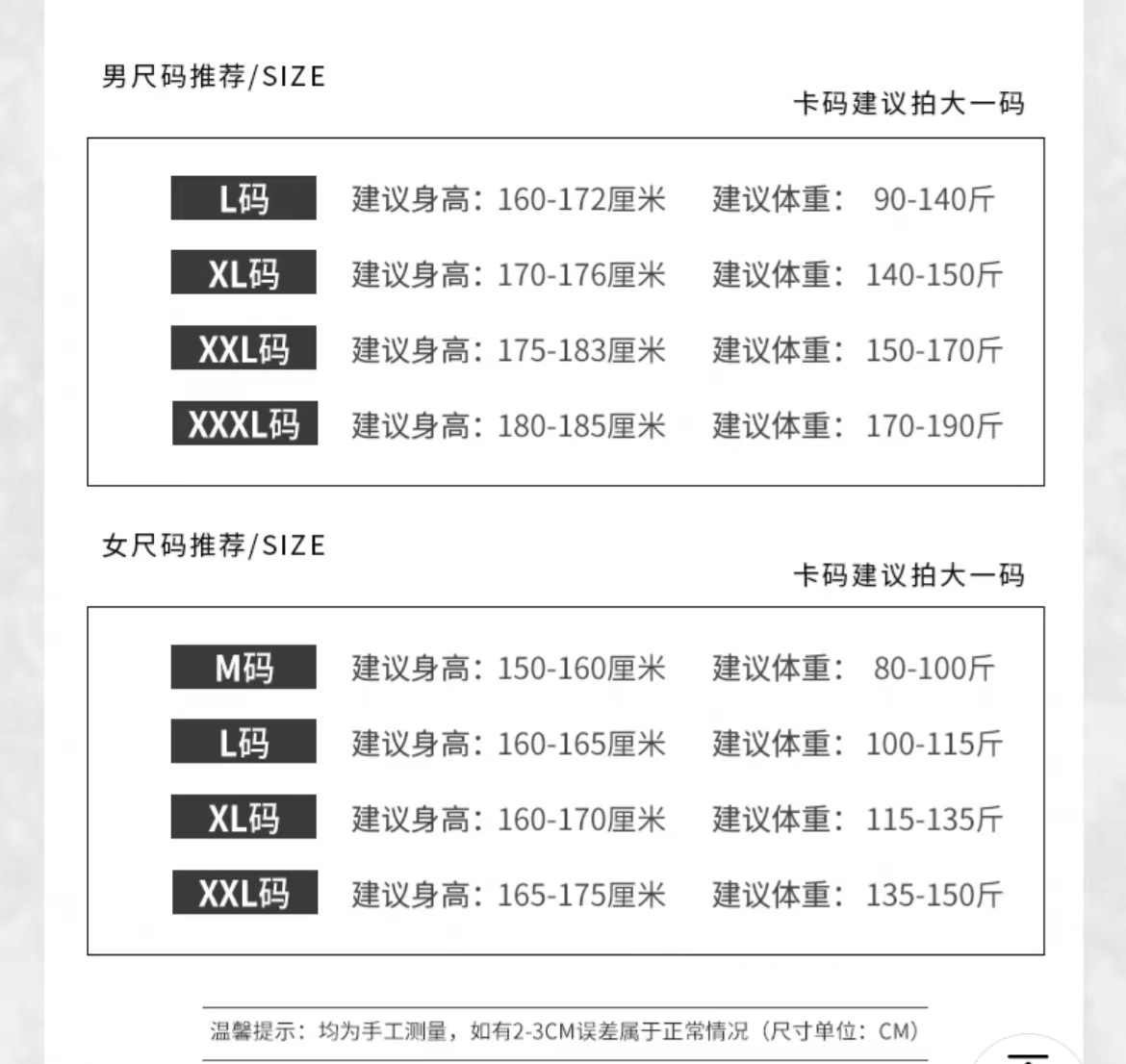 男尺码推荐/SIZE

卡码建议拍大一码

L码 建议身高：160-172厘米 建议体重：90-140斤

XL码 建议身高：170-176厘米 建议体重：140-150斤

XXL码 建议身高：175-183厘米 建议体重：150-170斤

XXXL码 建议身高：180-185厘米 建议体重：170-190斤

女尺码推荐/SIZE

卡码建议拍大一码

M码 建议身高：150-160厘米 建议体重：80-100斤

L码 建议身高：160-165厘米 建议体重：100-115斤

XL码 建议身高：160-170厘米 建议体重：115-135斤

XXL码 建议身高：165-175厘米 建议体重：135-150斤

温馨提示：均为手工测量，如有2-3CM误差属于正常情况（尺寸单位：CM）